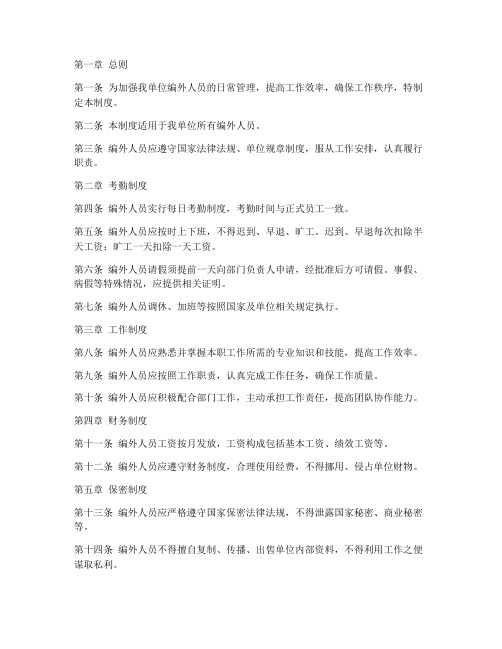 第一章 总则

第一条 为加强我单位编外人员的日常管理，提高工作效率，确保工作秩序，特制定本制度。

第二条 本制度适用于我单位所有编外人员。

第三条 编外人员应遵守国家法律法规、单位规章制度，服从工作安排，认真履行职责。

第二章 考勤制度

第四条 编外人员实行每日考勤制度，考勤时间与正式员工一致。

第五条 编外人员应按时上下班，不得迟到、早退、旷工。迟到、早退每次扣除半天工资；旷工一天扣除一天工资。

第六条 编外人员请假须提前一天向部门负责人申请，经批准后方可请假。事假、病假等特殊情况，应提供相关证明。

第七条 编外人员调休、加班等按照国家及单位相关规定执行。

第三章 工作制度

第八条 编外人员应熟悉并掌握本职工作所需的专业知识和技能，提高工作效率。

第九条 编外人员应按照工作职责，认真完成工作任务，确保工作质量。

第十条 编外人员应积极配合部门工作，主动承担工作责任，提高团队协作能力。

第四章 财务制度

第十一条 编外人员工资按月发放，工资构成包括基本工资、绩效工资等。

第十二条 编外人员应遵守财务制度，合理使用经费，不得挪用、侵占单位财物。

第五章 保密制度

第十三条 编外人员应严格遵守国家保密法律法规，不得泄露国家秘密、商业秘密等。

第十四条 编外人员不得擅自复制、传播、出售单位内部资料，不得利用工作之便谋取私利。